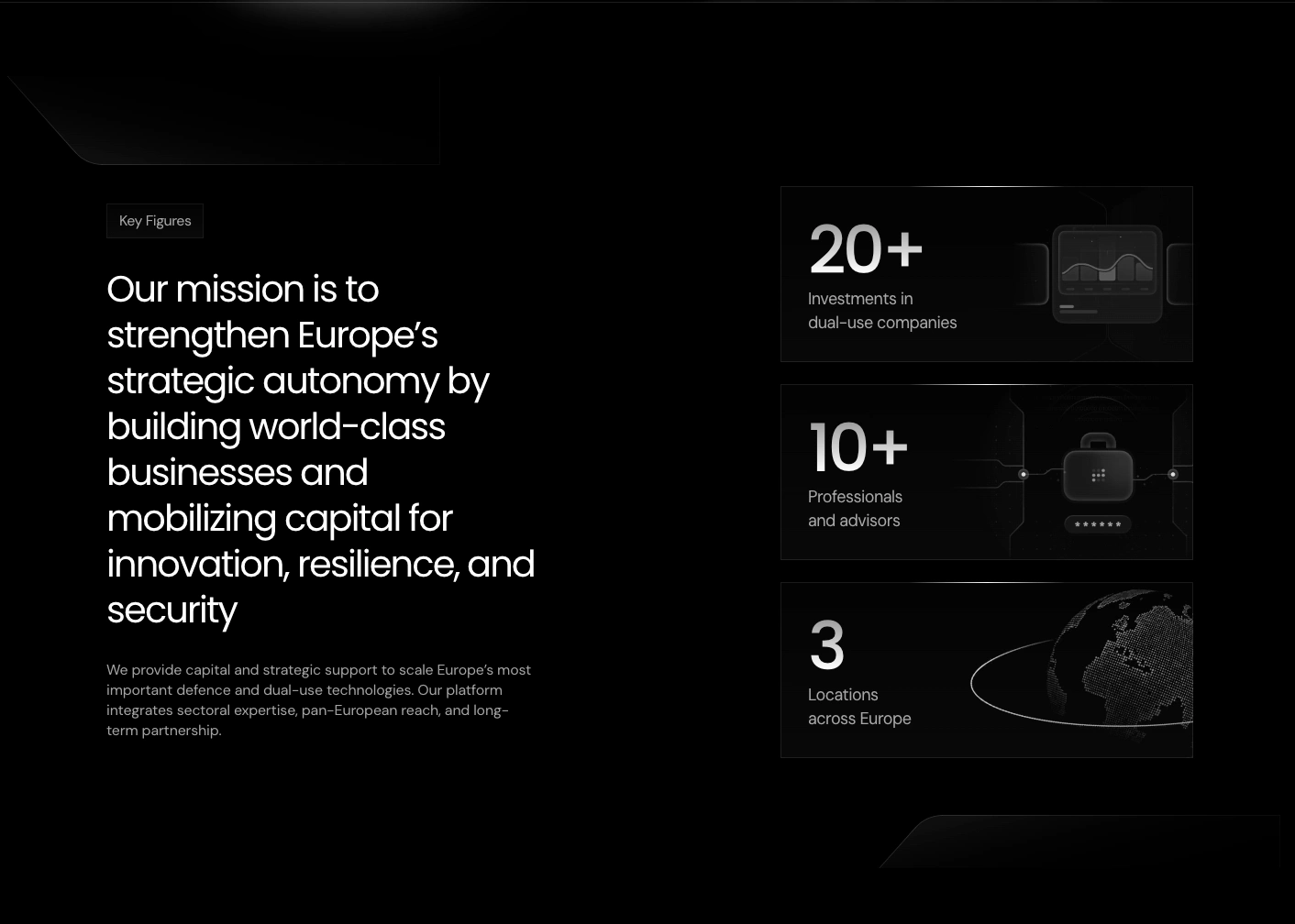 Key Figures

Our mission is to strengthen Europe's strategic autonomy by building world-class businesses and mobilizing capital for innovation, resilience, and security

We provide capital and strategic support to scale Europe's most important defence and dual-use technologies. Our platform integrates sectoral expertise, pan-European reach, and long-term partnership.

20+
Investments in dual-use companies

10+
Professionals and advisors

******

3
Locations across Europe